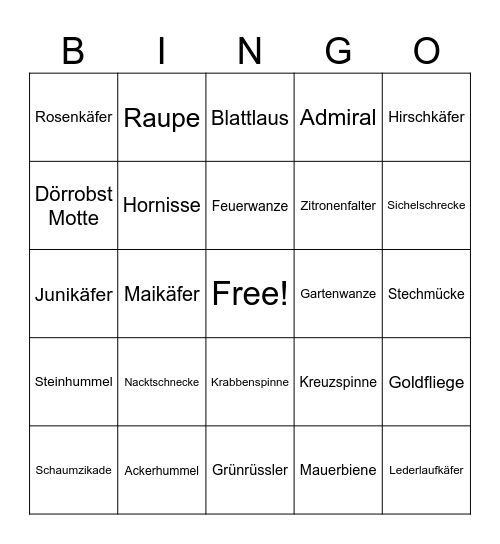 | B | I | N | G | O |
|---|---|---|---|---|
| Rosenkäfer | Raupe | Blattlaus | Admiral | Hirschkäfer |
| Dörrobst Motte | Hornisse | Feuerwanze | Zitronenfalter | Sichelschrecke |
| Junikäfer | Maikäfer | Free! | Gartenwanze | Stechmücke |
| Steinhummel | Nacktschnecke | Krabbenspinne | Kreuzspinne | Goldfliege |
| Schaumzikade | Ackerhummel | Grünrüssler | Mauerbiene | Lederlaufkäfer |